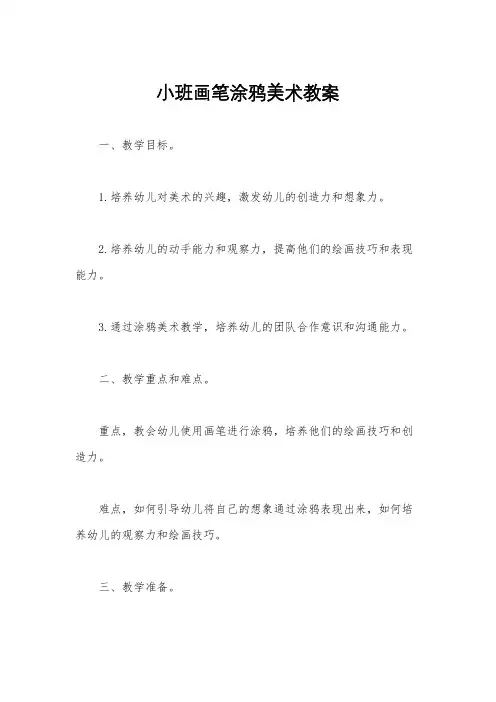 小班画笔涂鸦美术教案

一、教学目标。

1.培养幼儿对美术的兴趣，激发幼儿的创造力和想象力。

2.培养幼儿的动手能力和观察力，提高他们的绘画技巧和表现能力。

3.通过涂鸦美术教学，培养幼儿的团队合作意识和沟通能力。

二、教学重点和难点。

重点，教会幼儿使用画笔进行涂鸦，培养他们的绘画技巧和创造力。

难点，如何引导幼儿将自己的想象通过涂鸦表现出来，如何培养幼儿的观察力和绘画技巧。

三、教学准备。